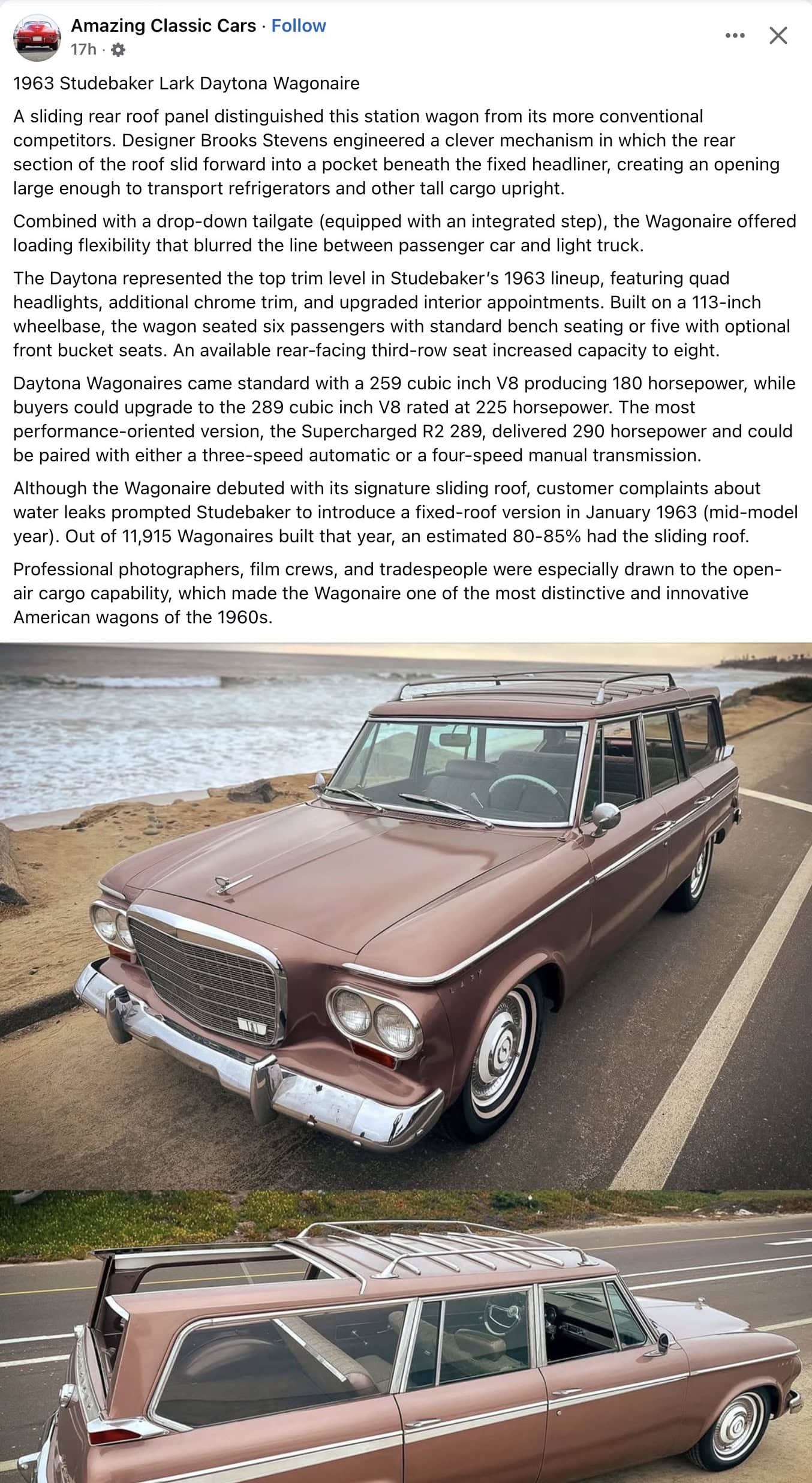 Amazing Classic Cars · Follow
17h ·

1963 Studebaker Lark Daytona Wagonaire

A sliding rear roof panel distinguished this station wagon from its more conventional competitors. Designer Brooks Stevens engineered a clever mechanism in which the rear section of the roof slid forward into a pocket beneath the fixed headliner, creating an opening large enough to transport refrigerators and other tall cargo upright.

Combined with a drop-down tailgate (equipped with an integrated step), the Wagonaire offered loading flexibility that blurred the line between passenger car and light truck.

The Daytona represented the top trim level in Studebaker's 1963 lineup, featuring quad headlights, additional chrome trim, and upgraded interior appointments. Built on a 113-inch wheelbase, the wagon seated six passengers with standard bench seating or five with optional front bucket seats. An available rear-facing third-row seat increased capacity to eight.

Daytona Wagonaires came standard with a 259 cubic inch V8 producing 180 horsepower, while buyers could upgrade to the 289 cubic inch V8 rated at 225 horsepower. The most performance-oriented version, the Supercharged R2 289, delivered 290 horsepower and could be paired with either a three-speed automatic or a four-speed manual transmission.

Although the Wagonaire debuted with its signature sliding roof, customer complaints about water leaks prompted Studebaker to introduce a fixed-roof version in January 1963 (mid-model year). Out of 11,915 Wagonaires built that year, an estimated 80-85% had the sliding roof.

Professional photographers, film crews, and tradespeople were especially drawn to the open-air cargo capability, which made the Wagonaire one of the most distinctive and innovative American wagons of the 1960s.